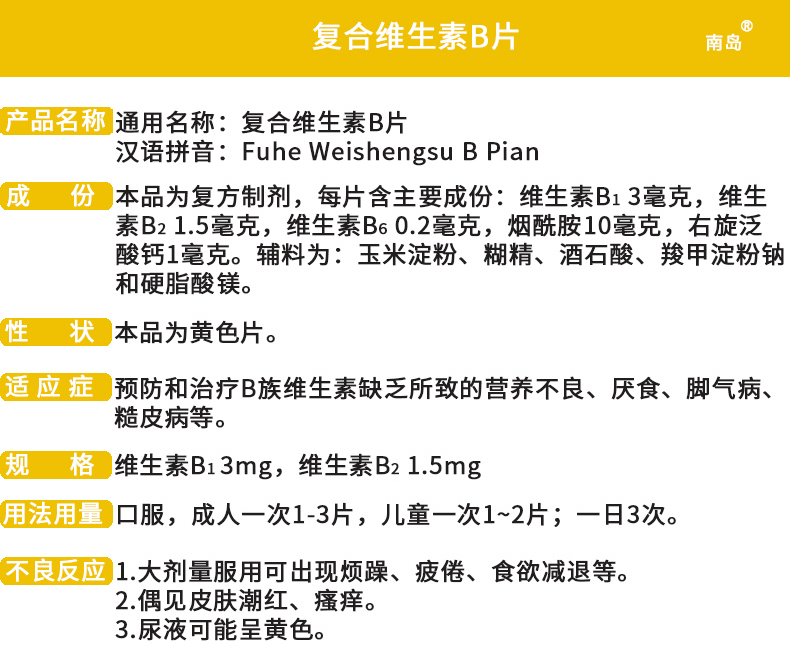 复合维生素B片

南岛®

产品名称 通用名称：复合维生素B片
汉语拼音：Fuhe Weishengsu B Pian

成 份 本品为复方制剂，每片含主要成份：维生素$B_1$ 3毫克，维生素$B_2$ 1.5毫克，维生素$B_6$ 0.2毫克，烟酰胺10毫克，右旋泛酸钙1毫克。辅料为：玉米淀粉、糊精、酒石酸、羧甲淀粉钠和硬脂酸镁。

性 状 本品为黄色片。

适应症 预防和治疗B族维生素缺乏所致的营养不良、厌食、脚气病、糙皮病等。

规 格 维生素$B_1$ 3mg，维生素$B_2$ 1.5mg

用法用量 口服，成人一次1-3片，儿童一次1~2片；一日3次。

不良反应 1.大剂量服用可出现烦躁、疲倦、食欲减退等。
2.偶见皮肤潮红、瘙痒。
3.尿液可能呈黄色。